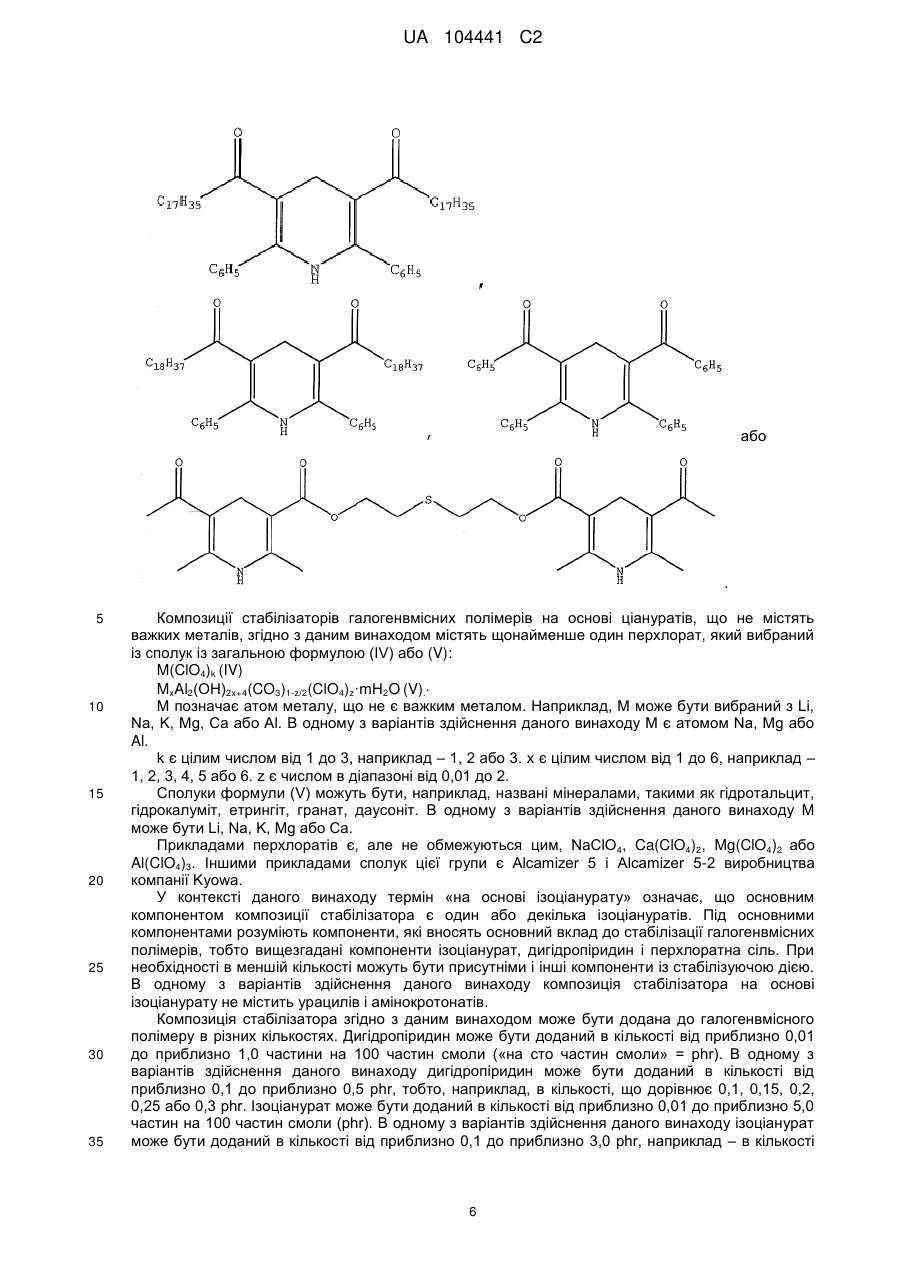 UA 104441 C2

O O
$C_{17}H_{35}$ $C_{17}H_{35}$
$C_6H_5$ N H $C_6H_5$
,
O O
$C_{18}H_{37}$ $C_{18}H_{37}$
$C_6H_5$ N H $C_6H_5$
,
O O
$C_6H_5$ $C_6H_5$
$C_6H_5$ N H $C_6H_5$
або
O O O O
O S O
N H N H
.

5 Композиції стабілізаторів галогенвмісних полімерів на основі ціануратів, що не містять важких металів, згідно з даним винаходом містять щонайменше один перхлорат, який вибраний із сполук із загальною формулою (IV) або (V):

$M(ClO_4)_k$ (IV)

$M_xAl_2(OH)_{2x+4}(CO_3)_{1-z/2}(ClO_4)_z \cdot mH_2O$ (V).

10 M позначає атом металу, що не є важким металом. Наприклад, M може бути вибраний з Li, Na, K, Mg, Ca або Al. В одному з варіантів здійснення даного винаходу M є атомом Na, Mg або Al.

k є цілим числом від 1 до 3, наприклад – 1, 2 або 3. x є цілим числом від 1 до 6, наприклад – 1, 2, 3, 4, 5 або 6. z є числом в діапазоні від 0,01 до 2.

15 Сполуки формули (V) можуть бути, наприклад, названі мінералами, такими як гідротальцит, гідрокалуміт, етрингіт, гранат, даусоніт. В одному з варіантів здійснення даного винаходу M може бути Li, Na, K, Mg або Ca.

Прикладами перхлоратів є, але не обмежуються цим, $NaClO_4$, $Ca(ClO_4)_2$, $Mg(ClO_4)_2$ або $Al(ClO_4)_3$. Іншими прикладами сполук цієї групи є Alcamizer 5 і Alcamizer 5-2 виробництва 20 компанії Kyowa.

У контексті даного винаходу термін «на основі ізоціанурату» означає, що основним компонентом композиції стабілізатора є один або декілька ізоціануратів. Під основними компонентами розуміють компоненти, які вносять основний вклад до стабілізації галогенвмісних полімерів, тобто вищезгадані компоненти ізоціанурат, дигідропіридин і перхлоратна сіль. При 25 необхідності в меншій кількості можуть бути присутніми і інші компоненти із стабілізуючою дією. В одному з варіантів здійснення даного винаходу композиція стабілізатора на основі ізоціанурату не містить урацилів і амінокротонатів.

Композиція стабілізатора згідно з даним винаходом може бути додана до галогенвмісного полімеру в різних кількостях. Дигідропіридин може бути доданий в кількості від приблизно 0,01 30 до приблизно 1,0 частини на 100 частин смоли («на сто частин смоли» = phr). В одному з варіантів здійснення даного винаходу дигідропіридин може бути доданий в кількості від приблизно 0,1 до приблизно 0,5 phr, тобто, наприклад, в кількості, що дорівнює 0,1, 0,15, 0,2, 0,25 або 0,3 phr. Ізоціанурат може бути доданий в кількості від приблизно 0,01 до приблизно 5,0 частин на 100 частин смоли (phr). В одному з варіантів здійснення даного винаходу ізоціанурат 35 може бути доданий в кількості від приблизно 0,1 до приблизно 3,0 phr, наприклад – в кількості

6